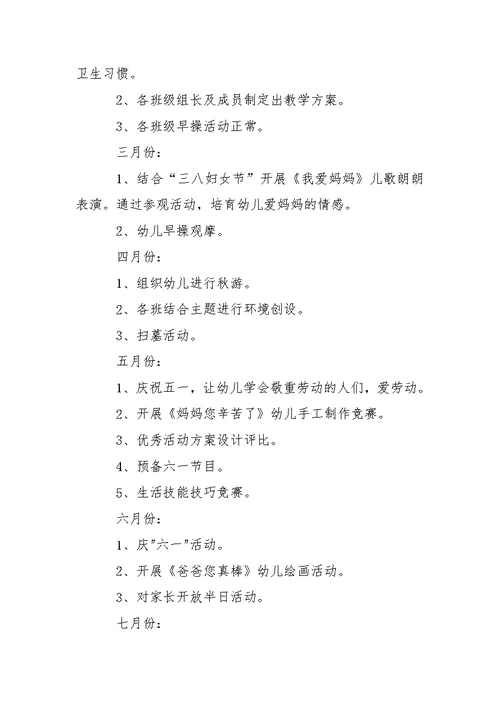 卫生习惯。

2、各班级组长及成员制定出教学方案。

3、各班级早操活动正常。

三月份：

1、结合“三八妇女节”开展《我爱妈妈》儿歌朗朗表演。通过参观活动，培育幼儿爱妈妈的情感。

2、幼儿早操观摩。

四月份：

1、组织幼儿进行秋游。

2、各班结合主题进行环境创设。

3、扫墓活动。

五月份：

1、庆祝五一，让幼儿学会敬重劳动的人们，爱劳动。

2、开展《妈妈您辛苦了》幼儿手工制作竞赛。

3、优秀活动方案设计评比。

4、预备六一节目。

5、生活技能技巧竞赛。

六月份：

1、庆"六一"活动。

2、开展《爸爸您真棒》幼儿绘画活动。

3、对家长开放半日活动。

七月份：